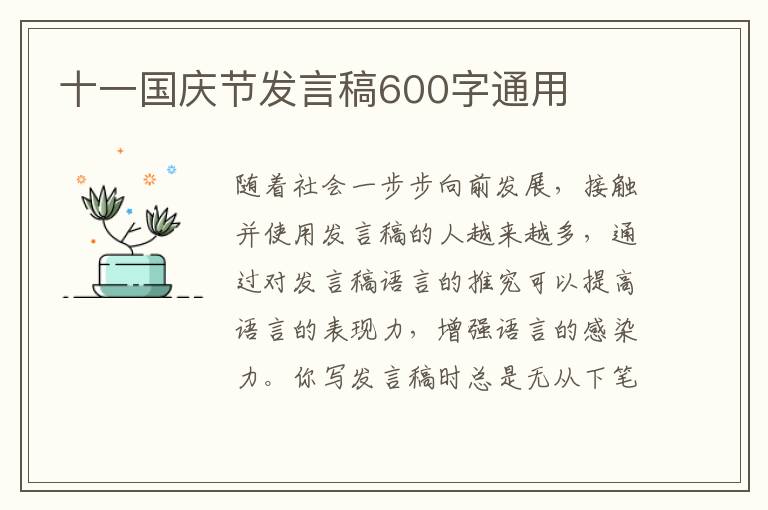 十一国庆节发言稿600字通用

随着社会一步步向前发展，接触并使用发言稿的人越来越多，通过对发言稿语言的推究可以提高语言的表现力，增强语言的感染力。你写发言稿时总是无从下笔